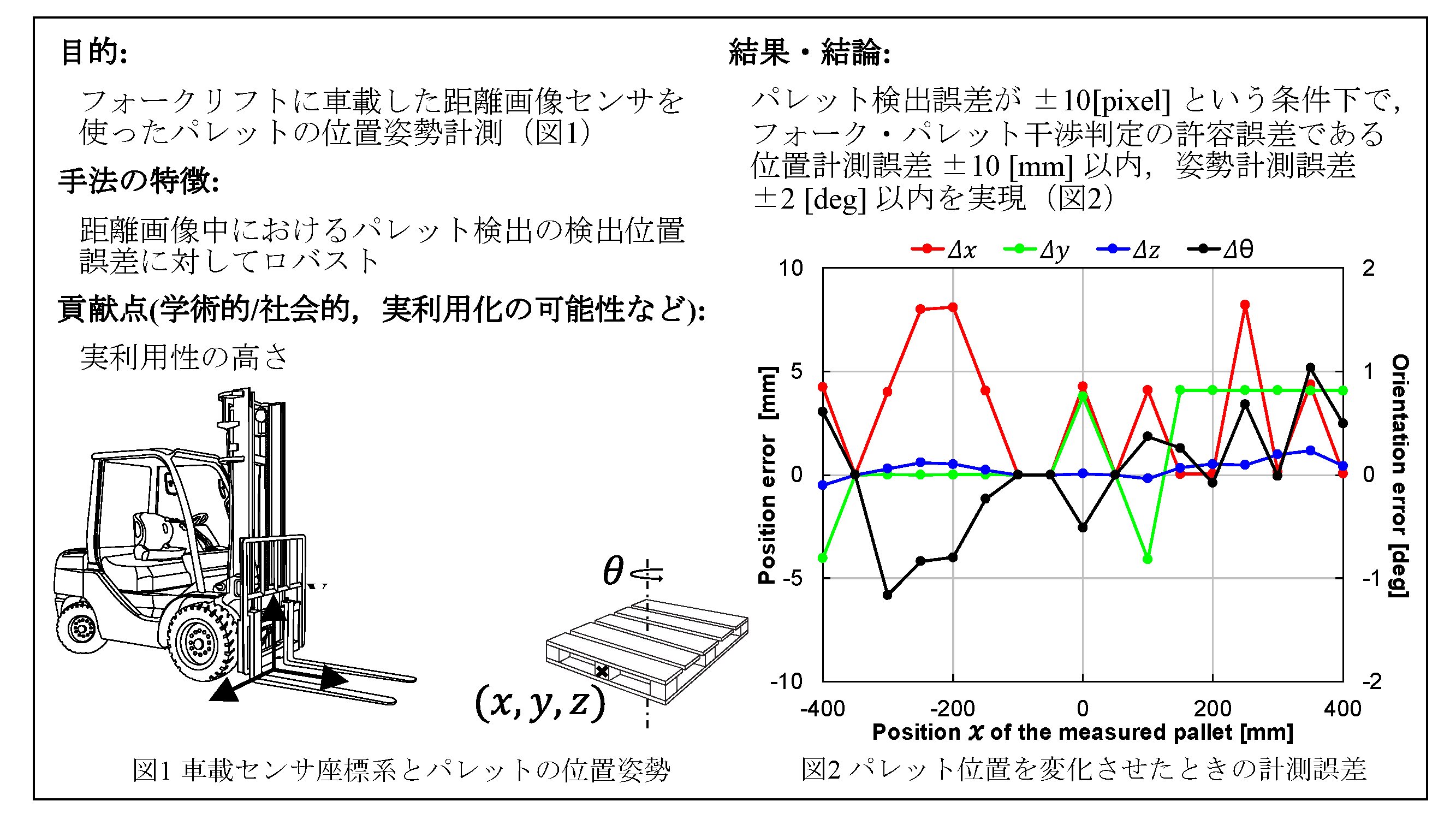 目的:

フォークリフトに車載した距離画像センサを使ったパレットの位置姿勢計測（図1）

手法の特徴:

距離画像中におけるパレット検出の検出位置誤差に対してロバスト

貢献点(学術的/社会的，実利用化の可能性など):

実利用性の高さ

$\theta$

$(x, y, z)$

図1 車載センサ座標系とパレットの位置姿勢

結果・結論:

パレット検出誤差が ±10[pixel] という条件下で，フォーク・パレット干渉判定の許容誤差である位置計測誤差 ±10 [mm] 以内，姿勢計測誤差 ±2 [deg] 以内を実現（図2）

$\Delta x$ $\Delta y$ $\Delta z$ $\Delta\theta$

10
5
0
-5
-10

Position error [mm]

2
1
0
-1
-2

Orientation error [deg]

-400 -200 0 200 400

Position $x$ of the measured pallet [mm]

図2 パレット位置を変化させたときの計測誤差